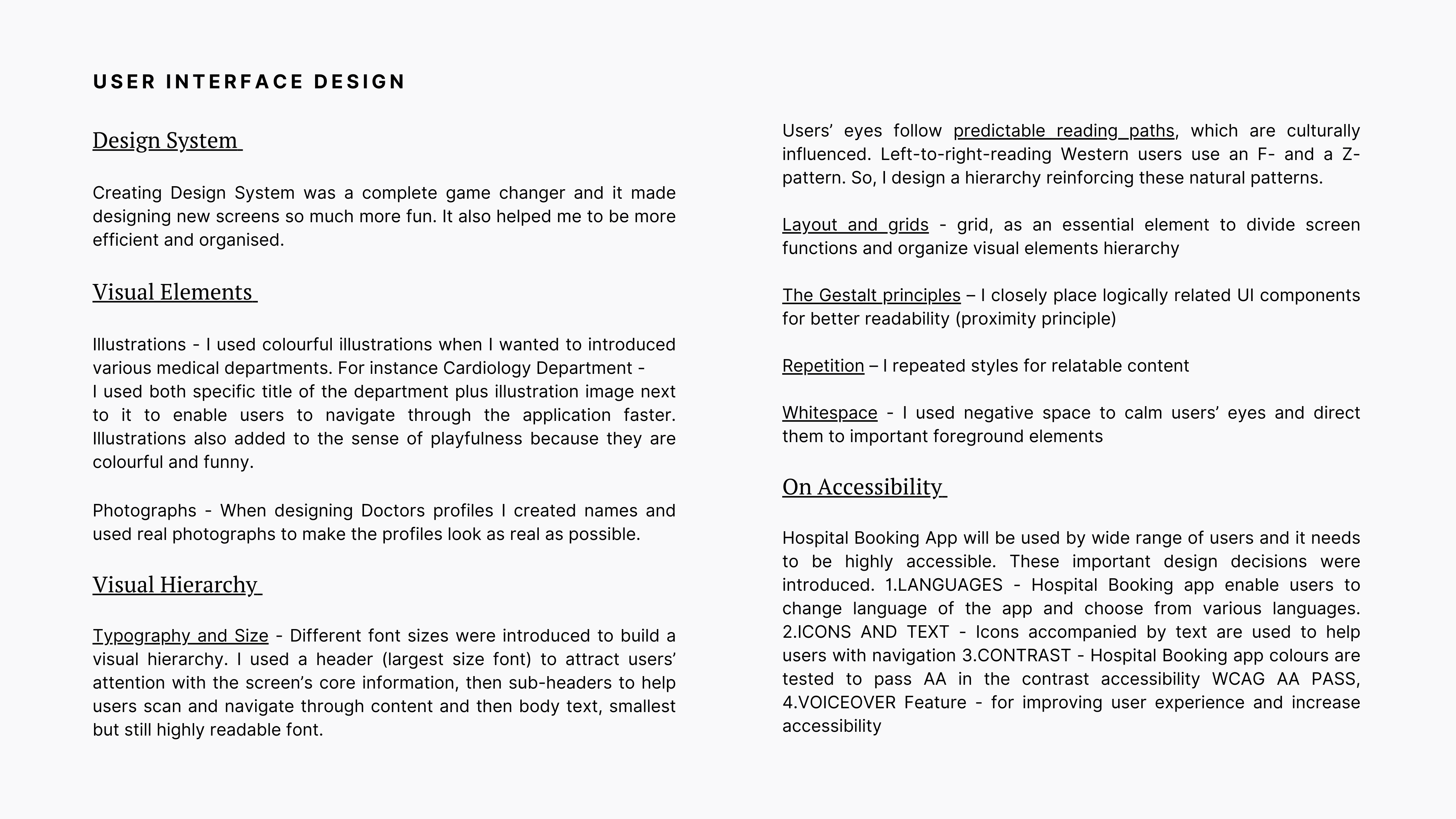 USER INTERFACE DESIGN

Design System

Creating Design System was a complete game changer and it made designing new screens so much more fun. It also helped me to be more efficient and organised.

Visual Elements

Illustrations - I used colourful illustrations when I wanted to introduced various medical departments. For instance Cardiology Department -
I used both specific title of the department plus illustration image next to it to enable users to navigate through the application faster. Illustrations also added to the sense of playfulness because they are colourful and funny.

Photographs - When designing Doctors profiles I created names and used real photographs to make the profiles look as real as possible.

Visual Hierarchy

Typography and Size - Different font sizes were introduced to build a visual hierarchy. I used a header (largest size font) to attract users' attention with the screen's core information, then sub-headers to help users scan and navigate through content and then body text, smallest but still highly readable font.

Users' eyes follow predictable reading paths, which are culturally influenced. Left-to-right-reading Western users use an F- and a Z-pattern. So, I design a hierarchy reinforcing these natural patterns.

Layout and grids - grid, as an essential element to divide screen functions and organize visual elements hierarchy

The Gestalt principles – I closely place logically related UI components for better readability (proximity principle)

Repetition – I repeated styles for relatable content

Whitespace - I used negative space to calm users' eyes and direct them to important foreground elements

On Accessibility

Hospital Booking App will be used by wide range of users and it needs to be highly accessible. These important design decisions were introduced. 1.LANGUAGES - Hospital Booking app enable users to change language of the app and choose from various languages. 2.ICONS AND TEXT - Icons accompanied by text are used to help users with navigation 3.CONTRAST - Hospital Booking app colours are tested to pass AA in the contrast accessibility WCAG AA PASS, 4.VOICEOVER Feature - for improving user experience and increase accessibility